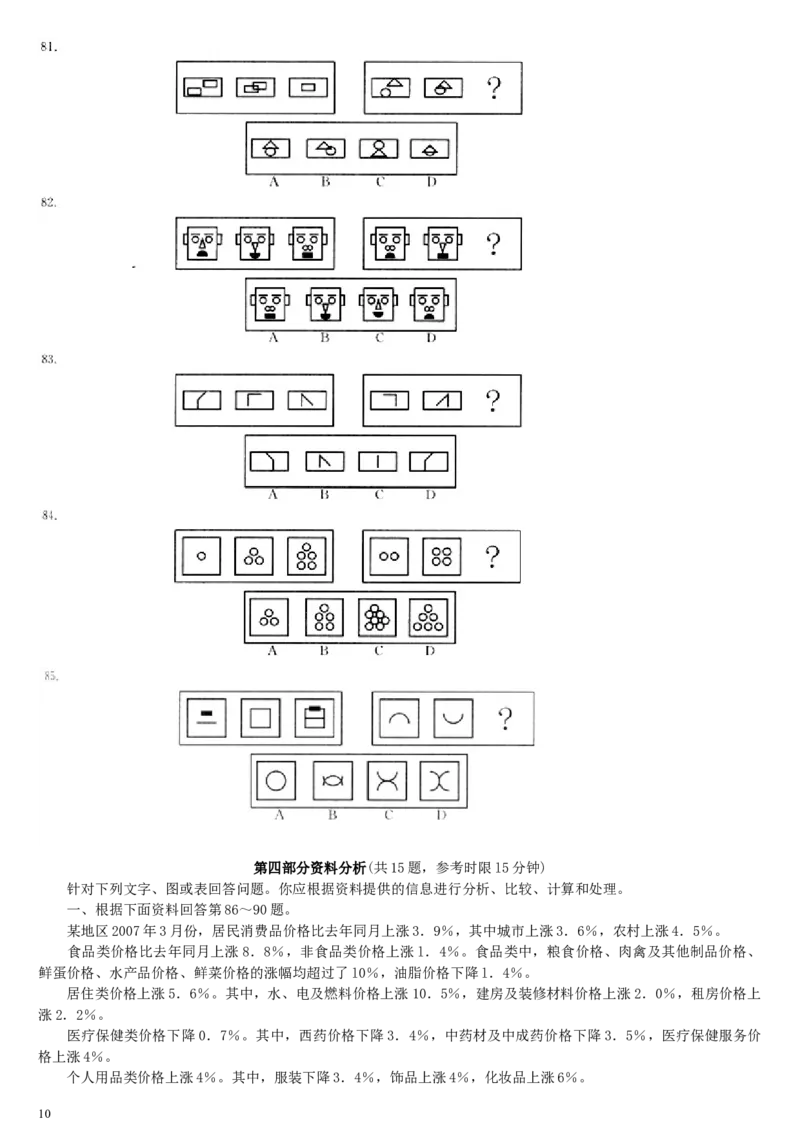 81.

?

A B C D

82.

?

A B C D

83.

?

A B C D

84.

?

A B C D

85.

?

A B C D

第四部分资料分析(共15题，参考时限15分钟)

针对下列文字、图或表回答问题。你应根据资料提供的信息进行分析、比较、计算和处理。

一、根据下面资料回答第86～90题。

某地区2007年3月份，居民消费品价格比去年同月上涨3．9%，其中城市上涨3．6%，农村上涨4．5%。

食品类价格比去年同月上涨8．8%，非食品类价格上涨1．4%。食品类中，粮食价格、肉禽及其他制品价格、鲜蛋价格、水产品价格、鲜菜价格的涨幅均超过了10%，油脂价格下降1．4%。

居住类价格上涨5．6%。其中，水、电及燃料价格上涨10．5%，建房及装修材料价格上涨2．0%，租房价格上涨2．2%。

医疗保健类价格下降0．7%。其中，西药价格下降3．4%，中药材及中成药价格下降3．5%，医疗保健服务价格上涨4%。

个人用品类价格上涨4%。其中，服装下降3．4%，饰品上涨4%，化妆品上涨6%。

10